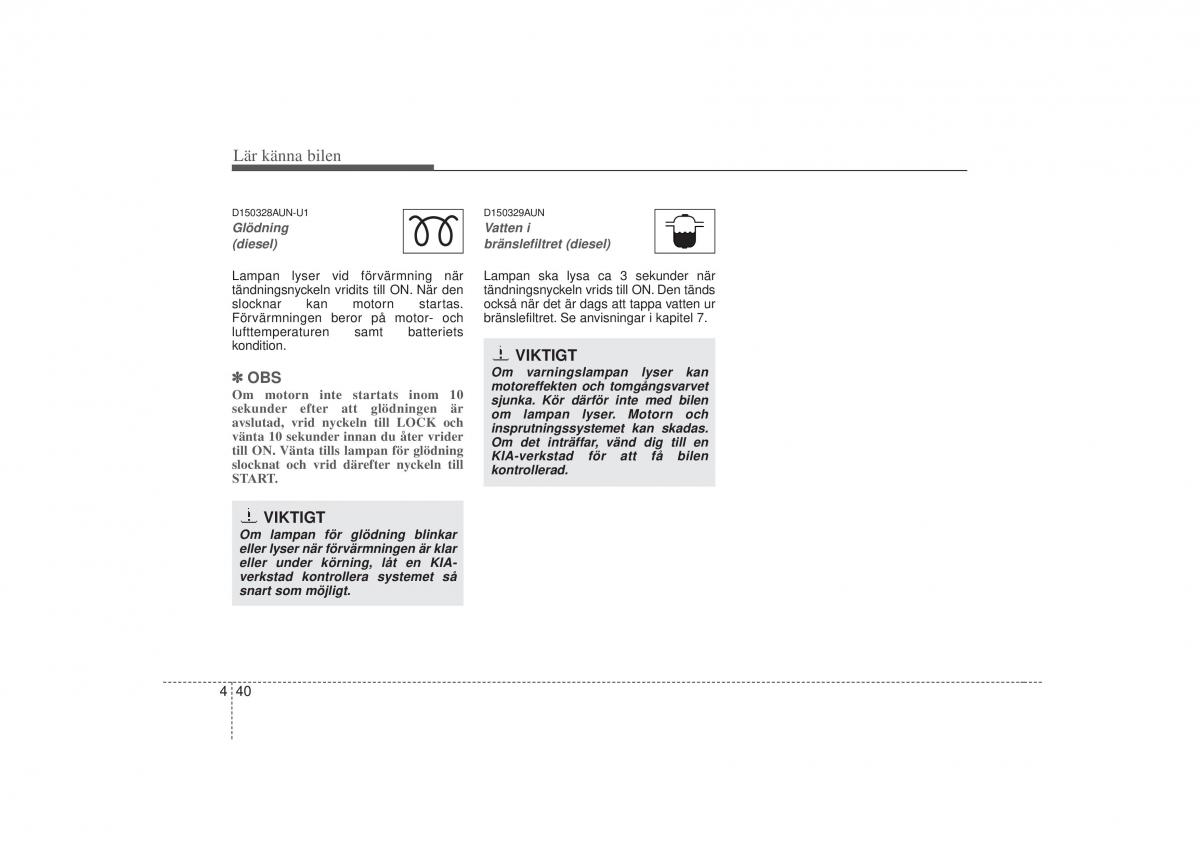 Lär känna bilen

D150328AUN-U1
Glödning (diesel)

Lampan lyser vid förvärmning när tändningsnyckeln vridits till ON. När den slocknar kan motorn startas. Förvärmningen beror på motor- och lufttemperaturen samt batteriets kondition.

✽ OBS
Om motorn inte startats inom 10 sekunder efter att glödningen är avslutad, vrid nyckeln till LOCK och vänta 10 sekunder innan du åter vrider till ON. Vänta tills lampan för glödning slocknat och vrid därefter nyckeln till START.

VIKTIGT
Om lampan för glödning blinkar eller lyser när förvärmningen är klar eller under körning, låt en KIA-verkstad kontrollera systemet så snart som möjligt.

D150329AUN
Vatten i bränslefiltret (diesel)

Lampan ska lysa ca 3 sekunder när tändningsnyckeln vrids till ON. Den tänds också när det är dags att tappa vatten ur bränslefiltret. Se anvisningar i kapitel 7.

VIKTIGT
Om varningslampan lyser kan motoreffekten och tomgångsvarvet sjunka. Kör därför inte med bilen om lampan lyser. Motorn och insprutningssystemet kan skadas. Om det inträffar, vänd dig till en KIA-verkstad för att få bilen kontrollerad.

4 40